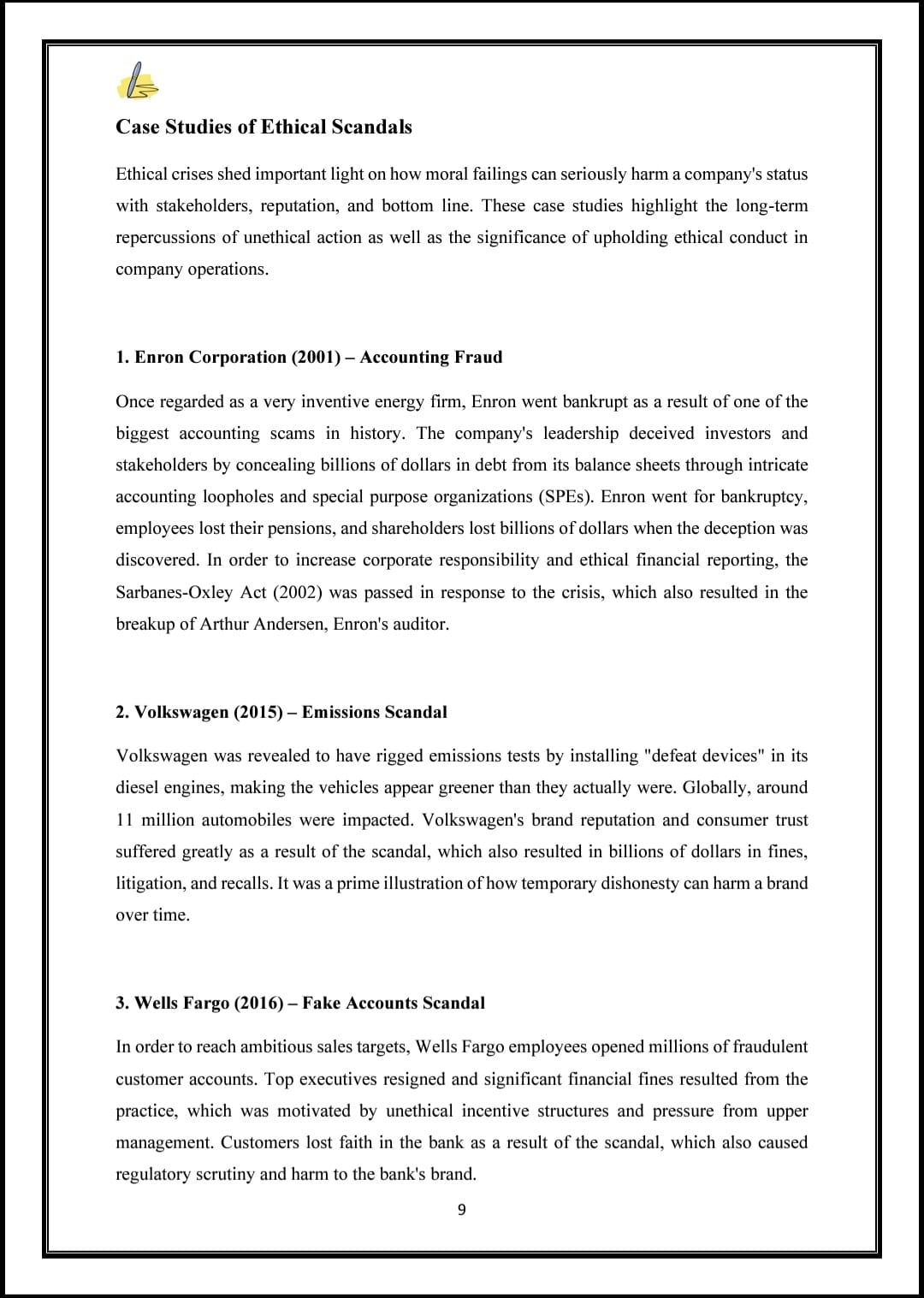 Case Studies of Ethical Scandals

Ethical crises shed important light on how moral failings can seriously harm a company's status with stakeholders, reputation, and bottom line. These case studies highlight the long-term repercussions of unethical action as well as the significance of upholding ethical conduct in company operations.

1. Enron Corporation (2001) – Accounting Fraud

Once regarded as a very inventive energy firm, Enron went bankrupt as a result of one of the biggest accounting scams in history. The company's leadership deceived investors and stakeholders by concealing billions of dollars in debt from its balance sheets through intricate accounting loopholes and special purpose organizations (SPEs). Enron went for bankruptcy, employees lost their pensions, and shareholders lost billions of dollars when the deception was discovered. In order to increase corporate responsibility and ethical financial reporting, the Sarbanes-Oxley Act (2002) was passed in response to the crisis, which also resulted in the breakup of Arthur Andersen, Enron's auditor.

2. Volkswagen (2015) – Emissions Scandal

Volkswagen was revealed to have rigged emissions tests by installing "defeat devices" in its diesel engines, making the vehicles appear greener than they actually were. Globally, around 11 million automobiles were impacted. Volkswagen's brand reputation and consumer trust suffered greatly as a result of the scandal, which also resulted in billions of dollars in fines, litigation, and recalls. It was a prime illustration of how temporary dishonesty can harm a brand over time.

3. Wells Fargo (2016) – Fake Accounts Scandal

In order to reach ambitious sales targets, Wells Fargo employees opened millions of fraudulent customer accounts. Top executives resigned and significant financial fines resulted from the practice, which was motivated by unethical incentive structures and pressure from upper management. Customers lost faith in the bank as a result of the scandal, which also caused regulatory scrutiny and harm to the bank's brand.

9